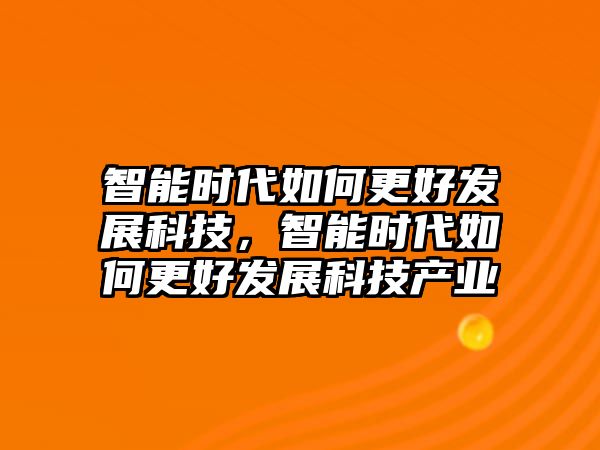 智能时代如何更好发展科技，智能时代如何更好发展科技产业